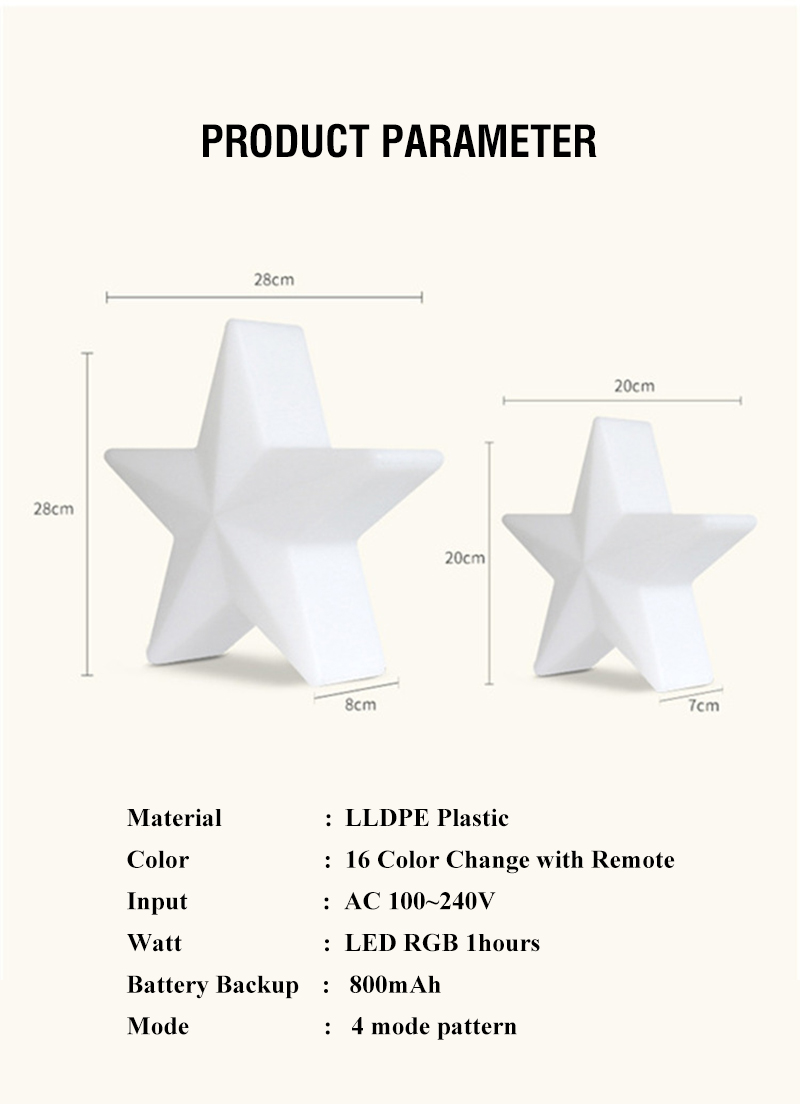 PRODUCT PARAMETER

28cm

28cm

8cm

20cm

20cm

7cm

Material : LLDPE Plastic
Color : 16 Color Change with Remote
Input : AC 100~240V
Watt : LED RGB 1hours
Battery Backup : 800mAh
Mode : 4 mode pattern